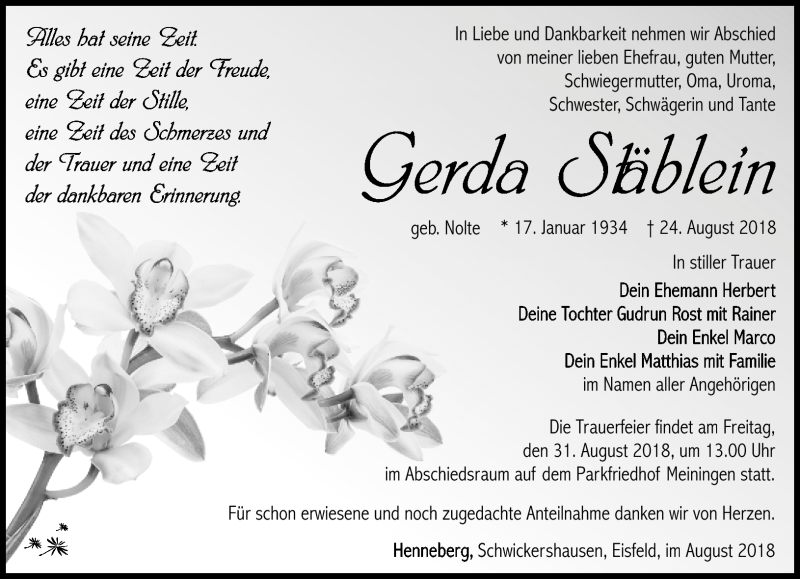 Alles hat seine Zeit.
Es gibt eine Zeit der Freude,
eine Zeit der Stille,
eine Zeit des Schmerzes und
der Trauer und eine Zeit
der dankbaren Erinnerung.

In Liebe und Dankbarkeit nehmen wir Abschied von meiner lieben Ehefrau, guten Mutter, Schwiegermutter, Oma, Uroma, Schwester, Schwägerin und Tante

Gerda Stäblein

geb. Nolte * 17. Januar 1934 † 24. August 2018

In stiller Trauer
Dein Ehemann Herbert
Deine Tochter Gudrun Rost mit Rainer
Dein Enkel Marco
Dein Enkel Matthias mit Familie
im Namen aller Angehörigen

Die Trauerfeier findet am Freitag, den 31. August 2018, um 13.00 Uhr im Abschiedsraum auf dem Parkfriedhof Meiningen statt.

Für schon erwiesene und noch zugedachte Anteilnahme danken wir von Herzen.

Henneberg, Schwickershausen, Eisfeld, im August 2018